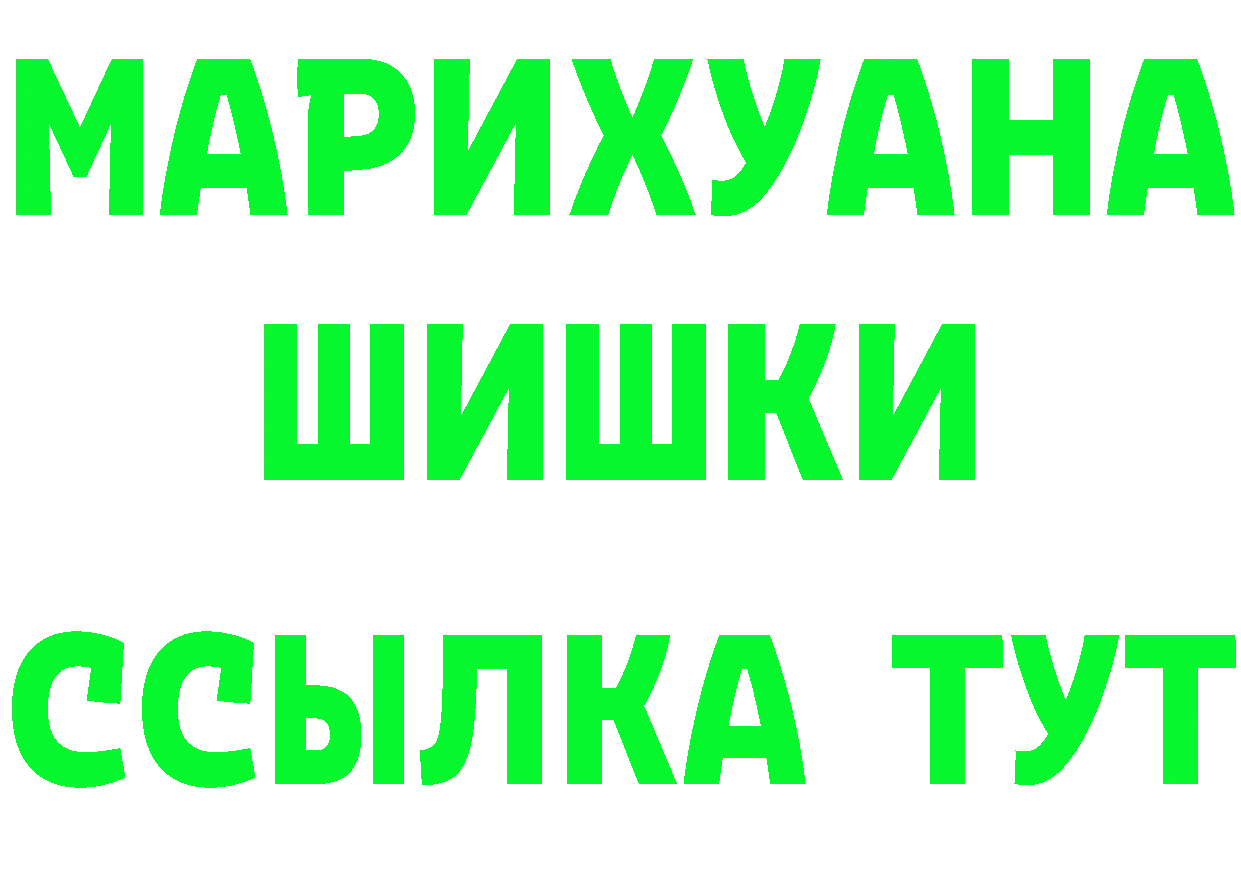 МАРИХУАНА
ШИШКИ
ССЫЛКА ТУТ